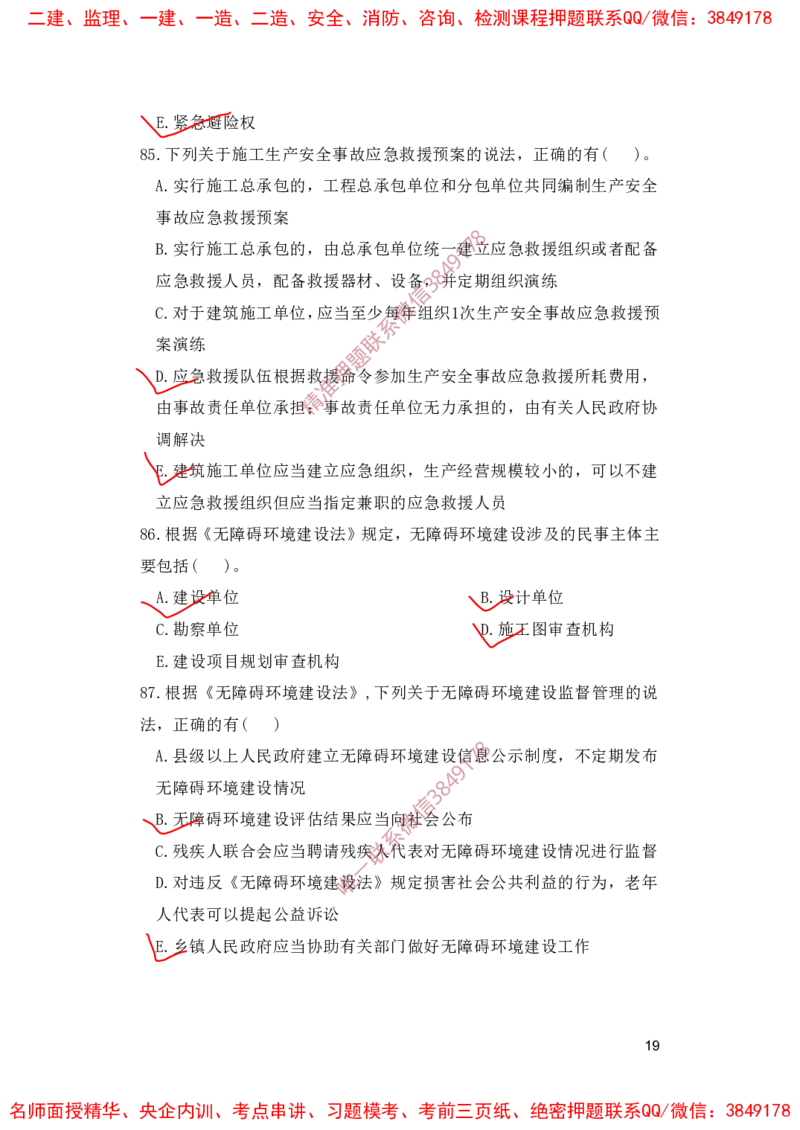 二建、监理、一建、一造、二造、安全、消防、咨询、检测课程押题联系QQ/微信：3849178

E.紧急避险权

85.下列关于施工生产安全事故应急救援预案的说法，正确的有(　)。

A.实行施工总承包的，工程总承包单位和分包单位共同编制生产安全事故应急救援预案

B.实行施工总承包的，由总承包单位统一建立应急救援组织或者配备应急救援人员，配备救援器材、设备，并定期组织演练

C.对于建筑施工单位，应当至少每年组织1次生产安全事故应急救援预案演练

D.应急救援队伍根据救援命令参加生产安全事故应急救援所耗费用，由事故责任单位承担；事故责任单位无力承担的，由有关人民政府协调解决

E.建筑施工单位应当建立应急组织，生产经营规模较小的，可以不建立应急救援组织但应当指定兼职的应急救援人员

86.根据《无障碍环境建设法》规定，无障碍环境建设涉及的民事主体主要包括(　)。

A.建设单位　B.设计单位

C.勘察单位　D.施工图审查机构

E.建设项目规划审查机构

87.根据《无障碍环境建设法》，下列关于无障碍环境建设监督管理的说法，正确的有(　)

A.县级以上人民政府建立无障碍环境建设信息公示制度，不定期发布无障碍环境建设情况

B.无障碍环境建设评估结果应当向社会公布

C.残疾人联合会应当聘请残疾人代表对无障碍环境建设情况进行监督

D.对违反《无障碍环境建设法》规定损害社会公共利益的行为，老年人代表可以提起公益诉讼

E.乡镇人民政府应当协助有关部门做好无障碍环境建设工作

19

名师面授精华、央企内训、考点串讲、习题模考、考前三页纸、绝密押题联系QQ/微信：3849178

精准押题联系微信3849178